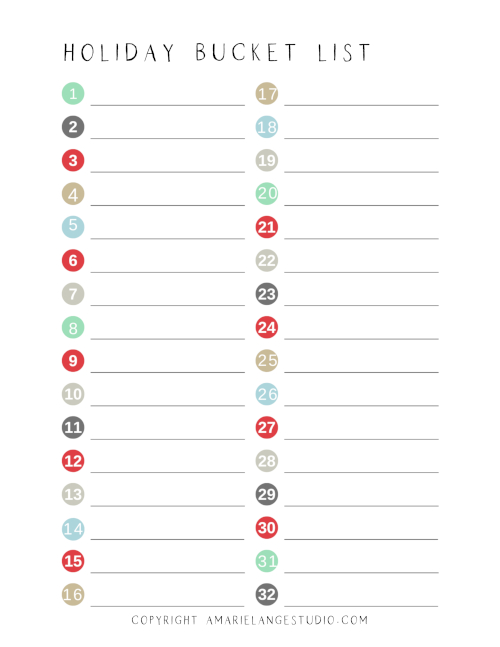 HOLIDAY BUCKET LIST

1 ____
2 ____
3 ____
4 ____
5 ____
6 ____
7 ____
8 ____
9 ____
10 ____
11 ____
12 ____
13 ____
14 ____
15 ____
16 ____

17 ____
18 ____
19 ____
20 ____
21 ____
22 ____
23 ____
24 ____
25 ____
26 ____
27 ____
28 ____
29 ____
30 ____
31 ____
32 ____

COPYRIGHT AMARIELANGESTUDIO.COM